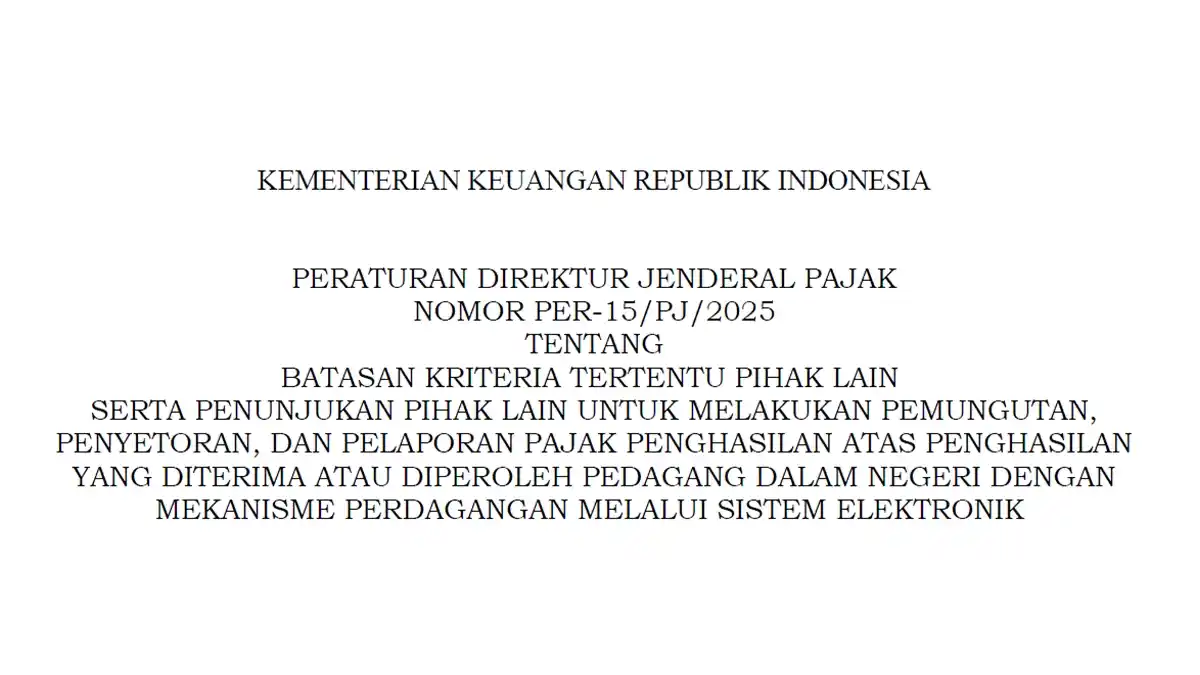 KEMENTERIAN KEUANGAN REPUBLIK INDONESIA

PERATURAN DIREKTUR JENDERAL PAJAK
NOMOR PER-15/PJ/2025
TENTANG
BATASAN KRITERIA TERTENTU PIHAK LAIN
SERTA PENUNJUKAN PIHAK LAIN UNTUK MELAKUKAN PEMUNGUTAN, PENYETORAN, DAN PELAPORAN PAJAK PENGHASILAN ATAS PENGHASILAN YANG DITERIMA ATAU DIPEROLEH PEDAGANG DALAM NEGERI DENGAN MEKANISME PERDAGANGAN MELALUI SISTEM ELEKTRONIK